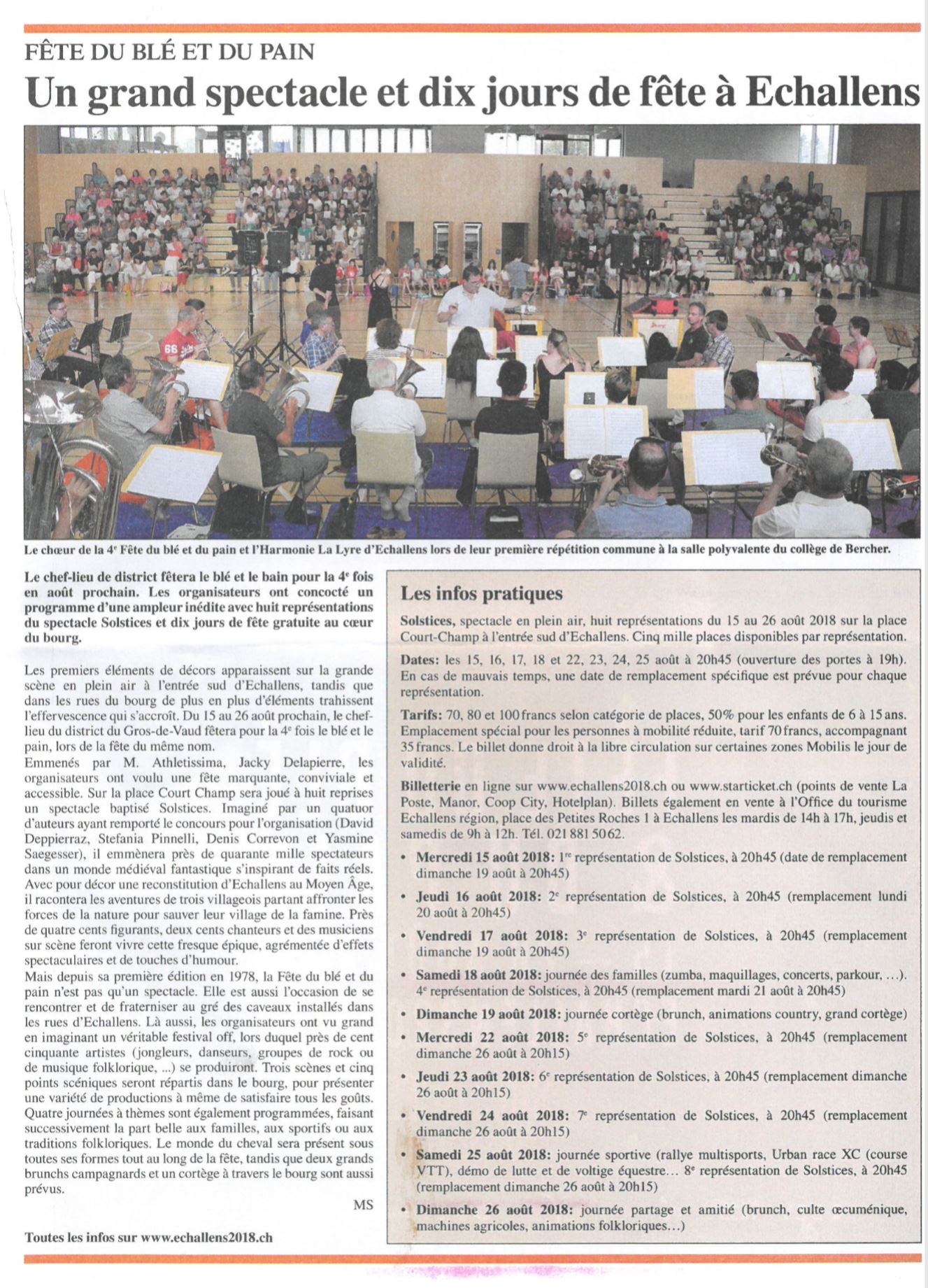 FÊTE DU BLÉ ET DU PAIN
Un grand spectacle et dix jours de fête à Echallens

Le chœur de la 4e Fête du blé et du pain et l'Harmonie La Lyre d'Echallens lors de leur première répétition commune à la salle polyvalente du collège de Bercher.

Le chef-lieu de district fêtera le blé et le bain pour la 4e fois en août prochain. Les organisateurs ont concocté un programme d'une ampleur inédite avec huit représentations du spectacle Solstices et dix jours de fête gratuite au cœur du bourg.

Les premiers éléments de décors apparaissent sur la grande scène en plein air à l'entrée sud d'Echallens, tandis que dans les rues du bourg de plus en plus d'éléments trahissent l'effervescence qui s'accroît. Du 15 au 26 août prochain, le chef-lieu du district du Gros-de-Vaud fêtera pour la 4e fois le blé et le pain, lors de la fête du même nom.
Emmenés par M. Athletissima, Jacky Delapierre, les organisateurs ont voulu une fête marquante, conviviale et accessible. Sur la place Court Champ sera joué à huit reprises un spectacle baptisé Solstices. Imaginé par un quatuor d'auteurs ayant remporté le concours pour l'organisation (David Deppierraz, Stefania Pinnelli, Denis Correvon et Yasmine Saegesser), il emmènera près de quarante mille spectateurs dans un monde médiéval fantastique s'inspirant de faits réels. Avec pour décor une reconstitution d'Echallens au Moyen Âge, il racontera les aventures de trois villageois partant affronter les forces de la nature pour sauver leur village de la famine. Près de quatre cents figurants, deux cents chanteurs et des musiciens sur scène feront vivre cette fresque épique, agrémentée d'effets spectaculaires et de touches d'humour.
Mais depuis sa première édition en 1978, la Fête du blé et du pain n'est pas qu'un spectacle. Elle est aussi l'occasion de se rencontrer et de fraterniser au gré des caveaux installés dans les rues d'Echallens. Là aussi, les organisateurs ont vu grand en imaginant un véritable festival off, lors duquel près de cent cinquante artistes (jongleurs, danseurs, groupes de rock ou de musique folklorique, ...) se produiront. Trois scènes et cinq points scéniques seront répartis dans le bourg, pour présenter une variété de productions à même de satisfaire tous les goûts. Quatre journées à thèmes sont également programmées, faisant successivement la part belle aux familles, aux sportifs ou aux traditions folkloriques. Le monde du cheval sera présent sous toutes ses formes tout au long de la fête, tandis que deux grands brunchs campagnards et un cortège à travers le bourg sont aussi prévus.

MS

Toutes les infos sur www.echallens2018.ch

Les infos pratiques

Solstices, spectacle en plein air, huit représentations du 15 au 26 août 2018 sur la place Court-Champ à l'entrée sud d'Echallens. Cinq mille places disponibles par représentation.

Dates: les 15, 16, 17, 18 et 22, 23, 24, 25 août à 20h45 (ouverture des portes à 19h). En cas de mauvais temps, une date de remplacement spécifique est prévue pour chaque représentation.

Tarifs: 70, 80 et 100 francs selon catégorie de places, 50% pour les enfants de 6 à 15 ans. Emplacement spécial pour les personnes à mobilité réduite, tarif 70 francs, accompagnant 35 francs. Le billet donne droit à la libre circulation sur certaines zones Mobilis le jour de validité.

Billetterie en ligne sur www.echallens2018.ch ou www.starticket.ch (points de vente La Poste, Manor, Coop City, Hotelplan). Billets également en vente à l'Office du tourisme Echallens région, place des Petites Roches 1 à Echallens les mardis de 14h à 17h, jeudis et samedis de 9h à 12h. Tél. 021 881 50 62.

• Mercredi 15 août 2018: 1re représentation de Solstices, à 20h45 (date de remplacement dimanche 19 août à 20h45)
• Jeudi 16 août 2018: 2e représentation de Solstices, à 20h45 (remplacement lundi 20 août à 20h45)
• Vendredi 17 août 2018: 3e représentation de Solstices, à 20h45 (remplacement dimanche 19 août à 20h45)
• Samedi 18 août 2018: journée des familles (zumba, maquillages, concerts, parkour, ...). 4e représentation de Solstices, à 20h45 (remplacement mardi 21 août à 20h45)
• Dimanche 19 août 2018: journée cortège (brunch, animations country, grand cortège)
• Mercredi 22 août 2018: 5e représentation de Solstices, à 20h45 (remplacement dimanche 26 août à 20h15)
• Jeudi 23 août 2018: 6e représentation de Solstices, à 20h45 (remplacement dimanche 26 août à 20h15)
• Vendredi 24 août 2018: 7e représentation de Solstices, à 20h45 (remplacement dimanche 26 août à 20h15)
• Samedi 25 août 2018: journée sportive (rallye multisports, Urban race XC (course VTT), démo de lutte et de voltige équestre... 8e représentation de Solstices, à 20h45 (remplacement dimanche 26 août à 20h15)
• Dimanche 26 août 2018: journée partage et amitié (brunch, culte œcuménique, machines agricoles, animations folkloriques...)